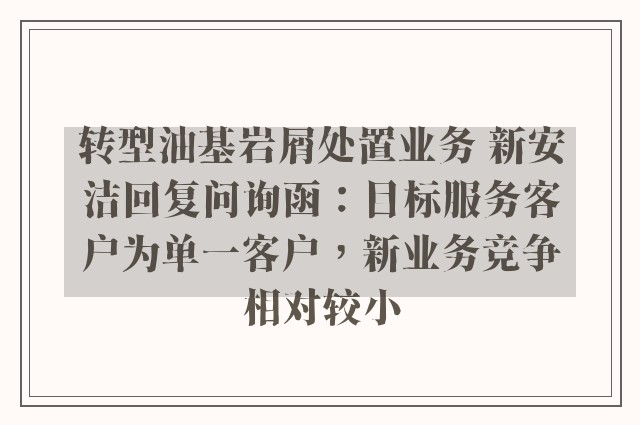 转型油基岩屑处置业务 新安洁回复问询函：目标服务客户为单一客户，新业务竞争相对较小